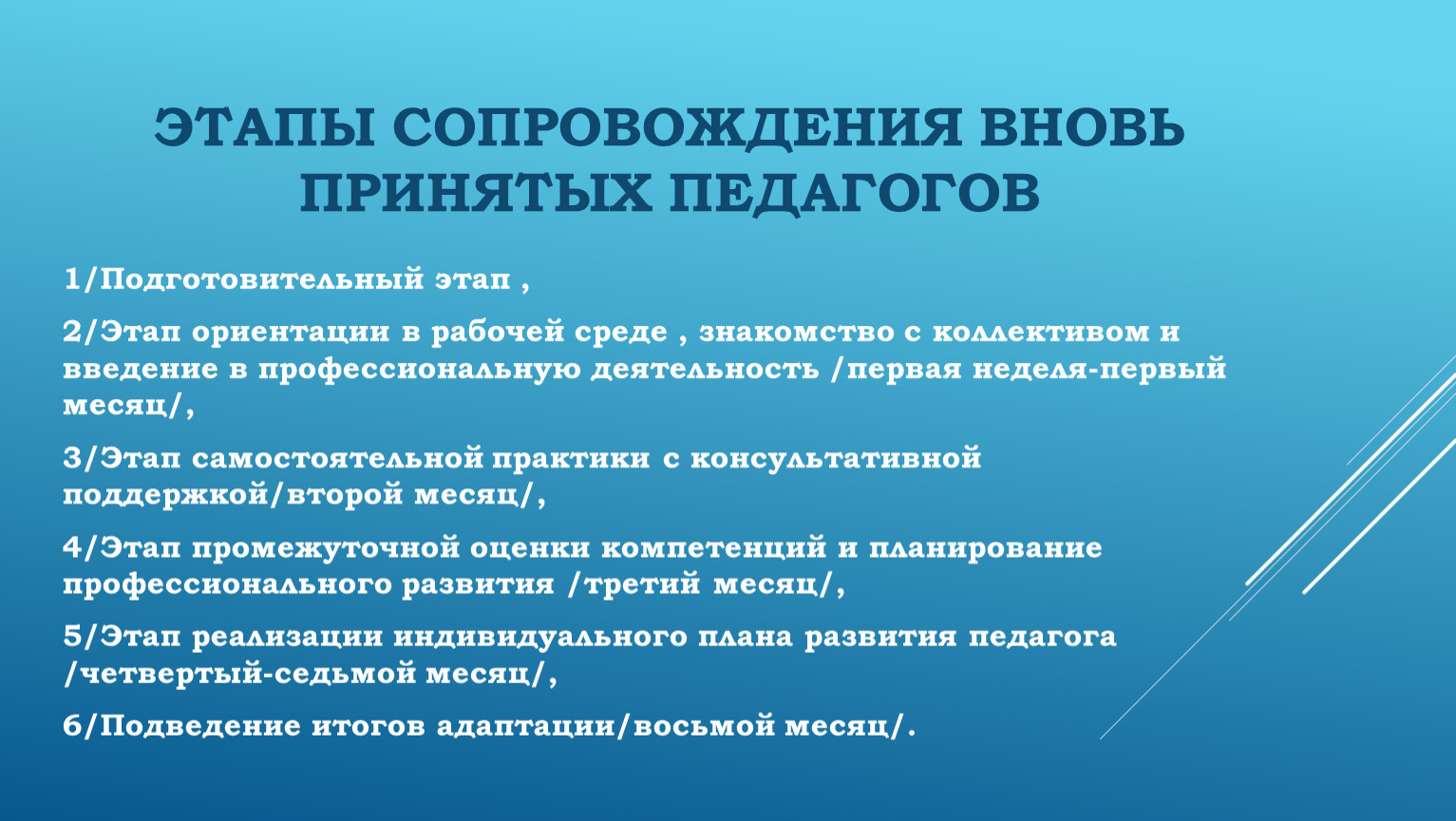 ЭТАПЫ СОПРОВОЖДЕНИЯ ВНОВЬ ПРИНЯТЫХ ПЕДАГОГОВ

1/Подготовительный этап ,

2/Этап ориентации в рабочей среде , знакомство с коллективом и введение в профессиональную деятельность /первая неделя-первый месяц/,

3/Этап самостоятельной практики с консультативной поддержкой/второй месяц/,

4/Этап промежуточной оценки компетенций и планирование профессионального развития /третий месяц/,

5/Этап реализации индивидуального плана развития педагога /четвертый-седьмой месяц/,

6/Подведение итогов адаптации/восьмой месяц/.